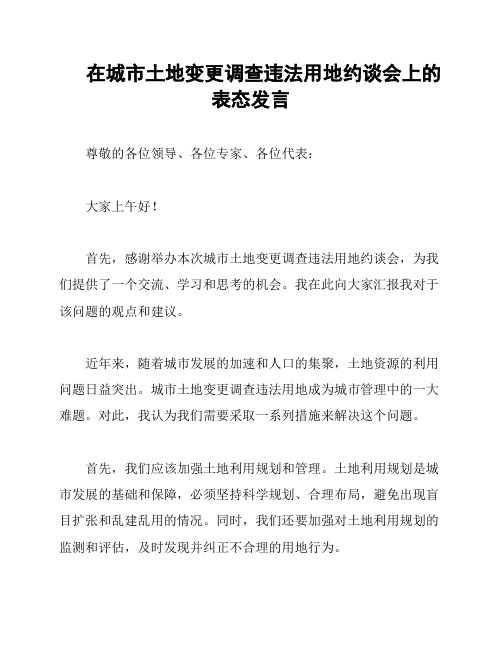 在城市土地变更调查违法用地约谈会上的表态发言

尊敬的各位领导、各位专家、各位代表：

大家上午好！

首先，感谢举办本次城市土地变更调查违法用地约谈会，为我们提供了一个交流、学习和思考的机会。我在此向大家汇报我对于该问题的观点和建议。

近年来，随着城市发展的加速和人口的集聚，土地资源的利用问题日益突出。城市土地变更调查违法用地成为城市管理中的一大难题。对此，我认为我们需要采取一系列措施来解决这个问题。

首先，我们应该加强土地利用规划和管理。土地利用规划是城市发展的基础和保障，必须坚持科学规划、合理布局，避免出现盲目扩张和乱建乱用的情况。同时，我们还要加强对土地利用规划的监测和评估，及时发现并纠正不合理的用地行为。